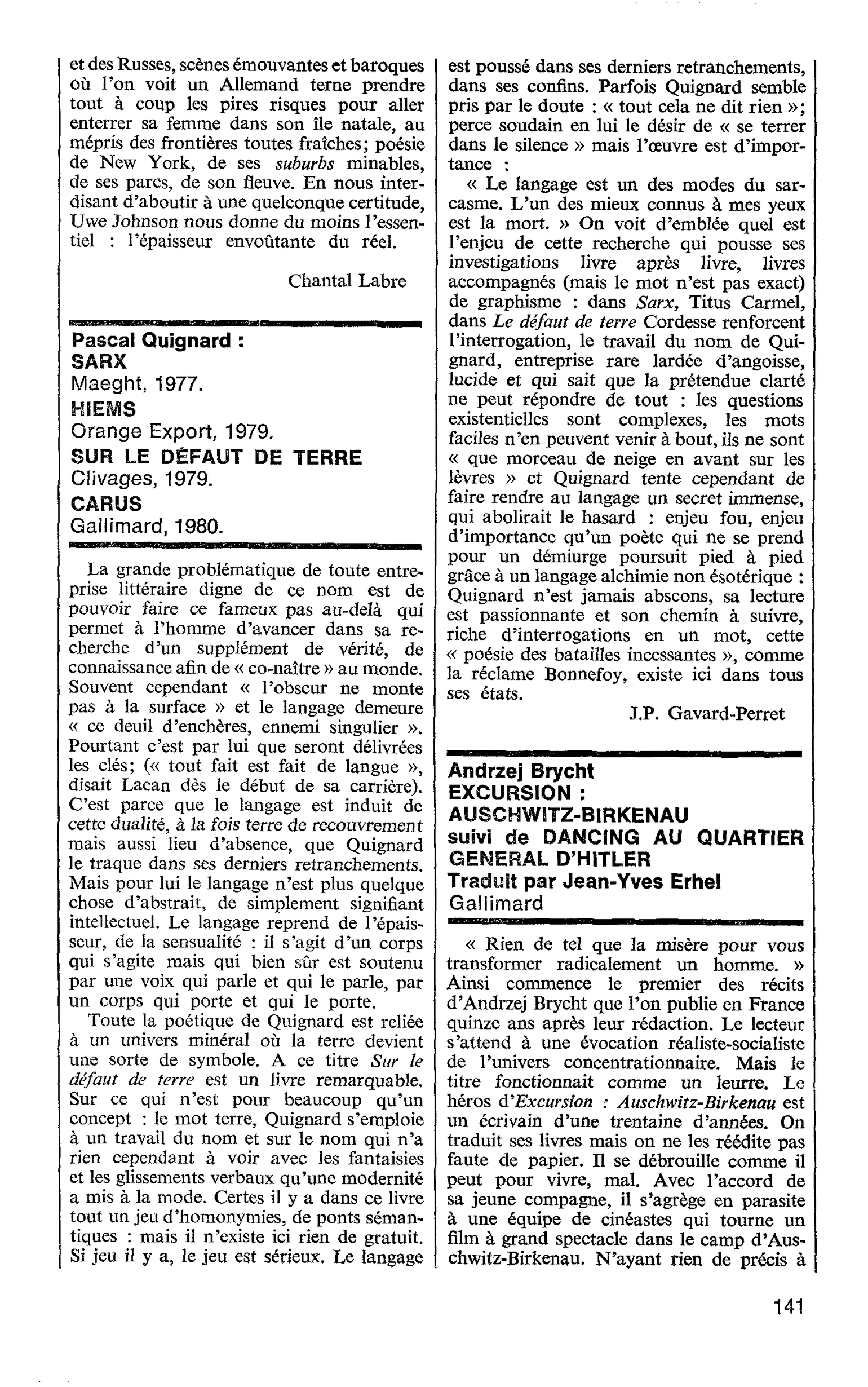 et des Russes, scènes émouvantes et baroques où l'on voit un Allemand terne prendre tout à coup les pires risques pour aller enterrer sa femme dans son île natale, au mépris des frontières toutes fraîches; poésie de New York, de ses suburbs minables, de ses parcs, de son fleuve. En nous interdisant d'aboutir à une quelconque certitude, Uwe Johnson nous donne du moins l'essentiel : l'épaisseur envoûtante du réel.

Chantal Labre

Pascal Quignard :
SARX
Maeght, 1977.
HIEMS
Orange Export, 1979.
SUR LE DÉFAUT DE TERRE
Clivages, 1979.
CARUS
Gallimard, 1980.

La grande problématique de toute entreprise littéraire digne de ce nom est de pouvoir faire ce fameux pas au-delà qui permet à l'homme d'avancer dans sa recherche d'un supplément de vérité, de connaissance afin de « co-naître » au monde. Souvent cependant « l'obscur ne monte pas à la surface » et le langage demeure « ce deuil d'enchères, ennemi singulier ». Pourtant c'est par lui que seront délivrées les clés; (« tout fait est fait de langue », disait Lacan dès le début de sa carrière). C'est parce que le langage est induit de cette dualité, à la fois terre de recouvrement mais aussi lieu d'absence, que Quignard le traque dans ses derniers retranchements. Mais pour lui le langage n'est plus quelque chose d'abstrait, de simplement signifiant intellectuel. Le langage reprend de l'épaisseur, de la sensualité : il s'agit d'un corps qui s'agite mais qui bien sûr est soutenu par une voix qui parle et qui le parle, par un corps qui porte et qui le porte.

Toute la poétique de Quignard est reliée à un univers minéral où la terre devient une sorte de symbole. A ce titre Sur le défaut de terre est un livre remarquable. Sur ce qui n'est pour beaucoup qu'un concept : le mot terre, Quignard s'emploie à un travail du nom et sur le nom qui n'a rien cependant à voir avec les fantaisies et les glissements verbaux qu'une modernité a mis à la mode. Certes il y a dans ce livre tout un jeu d'homonymies, de ponts sémantiques : mais il n'existe ici rien de gratuit. Si jeu il y a, le jeu est sérieux. Le langage est poussé dans ses derniers retranchements, dans ses confins. Parfois Quignard semble pris par le doute : « tout cela ne dit rien »; perce soudain en lui le désir de « se terrer dans le silence » mais l'œuvre est d'importance :

« Le langage est un des modes du sarcasme. L'un des mieux connus à mes yeux est la mort. » On voit d'emblée quel est l'enjeu de cette recherche qui pousse ses investigations livre après livre, livres accompagnés (mais le mot n'est pas exact) de graphisme : dans Sarx, Titus Carmel, dans Le défaut de terre Cordesse renforcent l'interrogation, le travail du nom de Quignard, entreprise rare lardée d'angoisse, lucide et qui sait que la prétendue clarté ne peut répondre de tout : les questions existentielles sont complexes, les mots faciles n'en peuvent venir à bout, ils ne sont « que morceau de neige en avant sur les lèvres » et Quignard tente cependant de faire rendre au langage un secret immense, qui abolirait le hasard : enjeu fou, enjeu d'importance qu'un poète qui ne se prend pour un démiurge poursuit pied à pied grâce à un langage alchimie non ésotérique : Quignard n'est jamais abscons, sa lecture est passionnante et son chemin à suivre, riche d'interrogations en un mot, cette « poésie des batailles incessantes », comme la réclame Bonnefoy, existe ici dans tous ses états.

J.P. Gavard-Perret

Andrzej Brycht
EXCURSION :
AUSCHWITZ-BIRKENAU
suivi de DANCING AU QUARTIER
GENERAL D'HITLER
Traduit par Jean-Yves Erhel
Gallimard

« Rien de tel que la misère pour vous transformer radicalement un homme. » Ainsi commence le premier des récits d'Andrzej Brycht que l'on publie en France quinze ans après leur rédaction. Le lecteur s'attend à une évocation réaliste-socialiste de l'univers concentrationnaire. Mais le titre fonctionnait comme un leurre. Le héros d'Excursion : Auschwitz-Birkenau est un écrivain d'une trentaine d'années. On traduit ses livres mais on ne les réédite pas faute de papier. Il se débrouille comme il peut pour vivre, mal. Avec l'accord de sa jeune compagne, il s'agrège en parasite à une équipe de cinéastes qui tourne un film à grand spectacle dans le camp d'Auschwitz-Birkenau. N'ayant rien de précis à

141